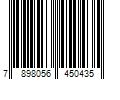 7 898056 450435